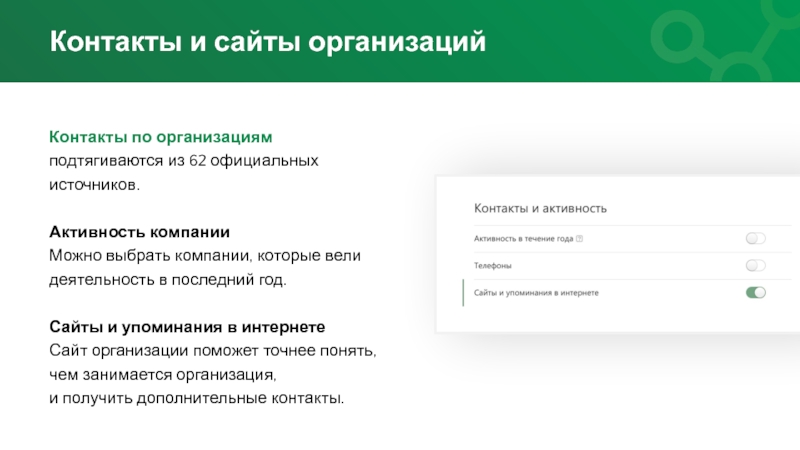 Контакты и сайты организаций

Контакты по организациям подтягиваются из 62 официальных источников.

Активность компании
Можно выбрать компании, которые вели деятельность в последний год.

Сайты и упоминания в интернете
Сайт организации поможет точнее понять, чем занимается организация,
и получить дополнительные контакты.

Контакты и активность

Активность в течение года ?

Телефоны

Сайты и упоминания в интернете